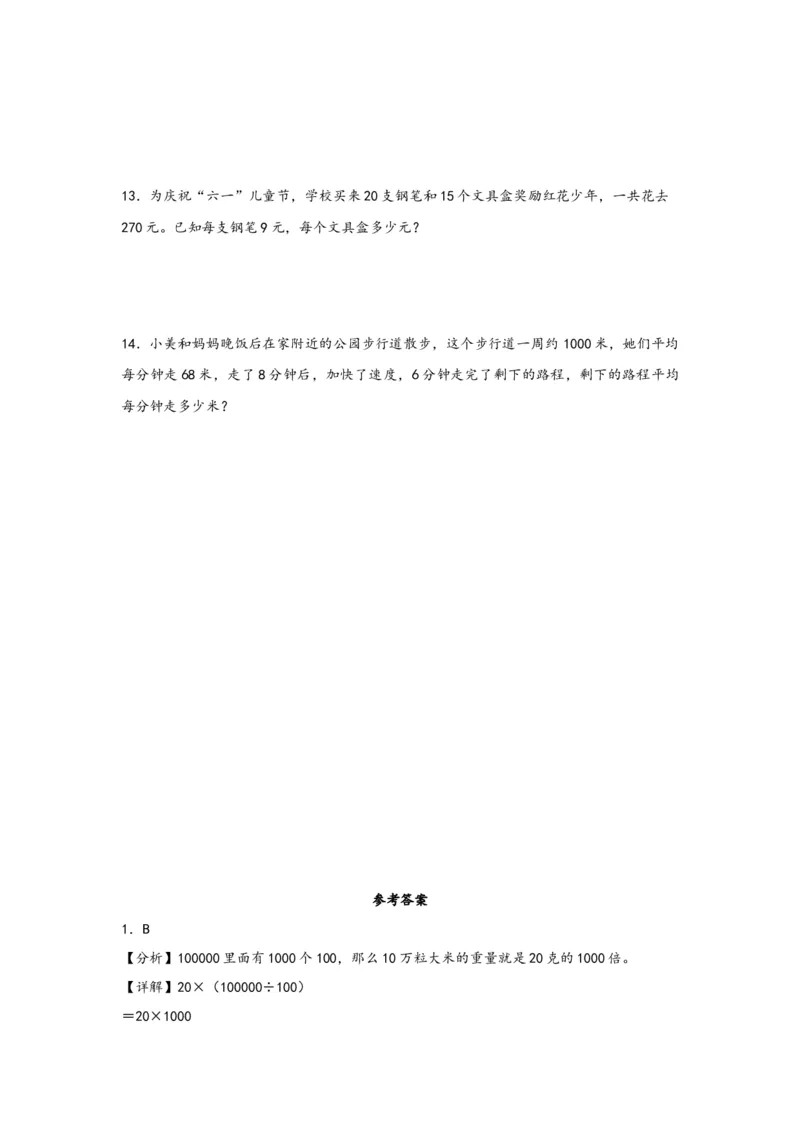 13．为庆祝“六一”儿童节，学校买来20支钢笔和15个文具盒奖励红花少年，一共花去270元。已知每支钢笔9元，每个文具盒多少元？

14．小美和妈妈晚饭后在家附近的公园步行道散步，这个步行道一周约1000米，她们平均每分钟走68米，走了8分钟后，加快了速度，6分钟走完了剩下的路程，剩下的路程平均每分钟走多少米？

参考答案

1．B

【分析】100000里面有1000个100，那么10万粒大米的重量就是20克的1000倍。

【详解】$20\times(100000\div100)$

$=20\times1000$